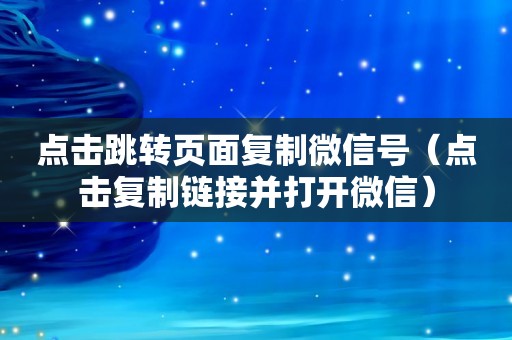 点击跳转页面复制微信号（点击复制链接并打开微信）